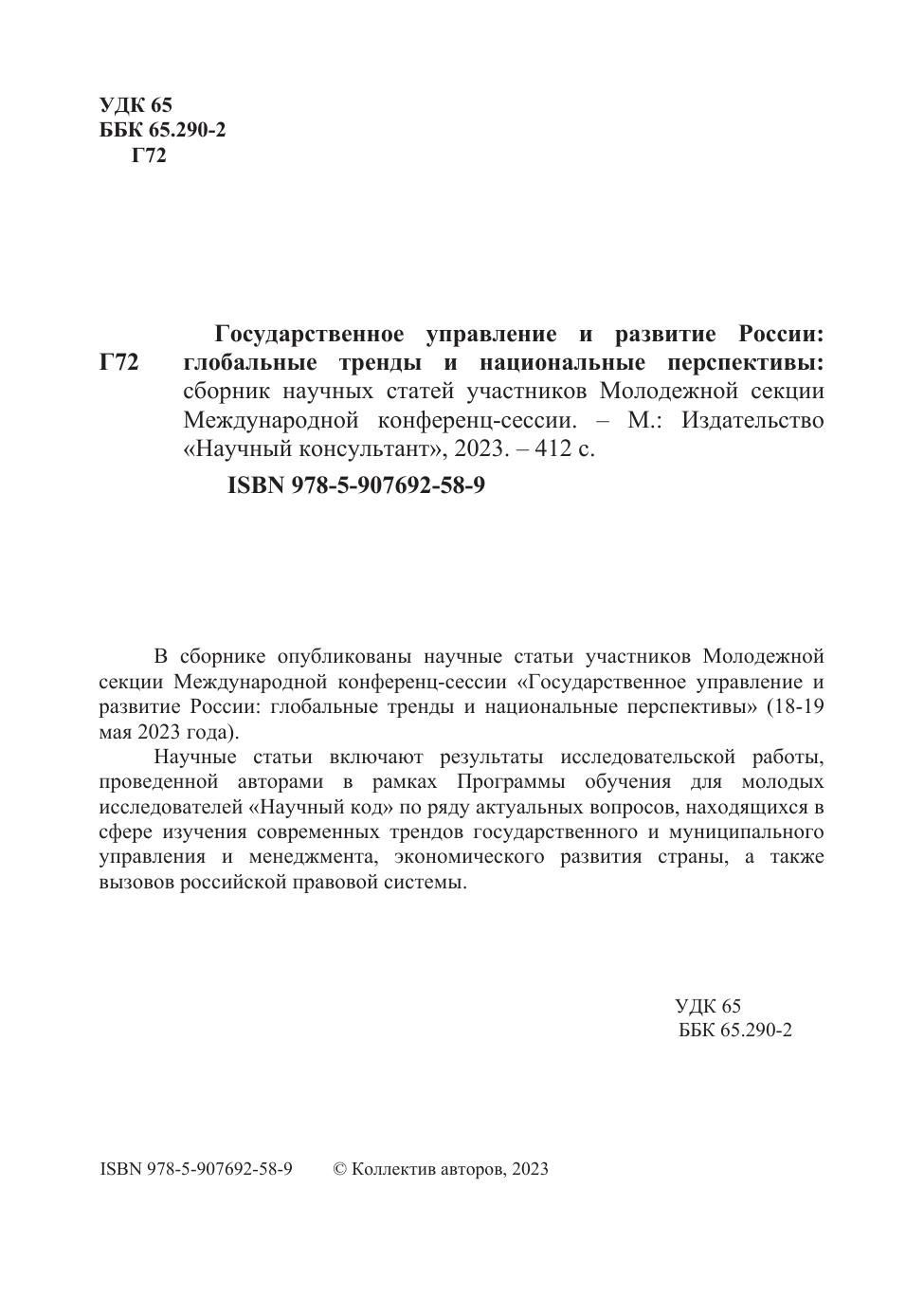 УДК 65
ББК 65.290-2
Г72

Г72

Государственное управление и развитие России: глобальные тренды и национальные перспективы: сборник научных статей участников Молодежной секции Международной конференц-сессии. – М.: Издательство «Научный консультант», 2023. – 412 с.

ISBN 978-5-907692-58-9

В сборнике опубликованы научные статьи участников Молодежной секции Международной конференц-сессии «Государственное управление и развитие России: глобальные тренды и национальные перспективы» (18-19 мая 2023 года).

Научные статьи включают результаты исследовательской работы, проведенной авторами в рамках Программы обучения для молодых исследователей «Научный код» по ряду актуальных вопросов, находящихся в сфере изучения современных трендов государственного и муниципального управления и менеджмента, экономического развития страны, а также вызовов российской правовой системы.

УДК 65
ББК 65.290-2

ISBN 978-5-907692-58-9 © Коллектив авторов, 2023